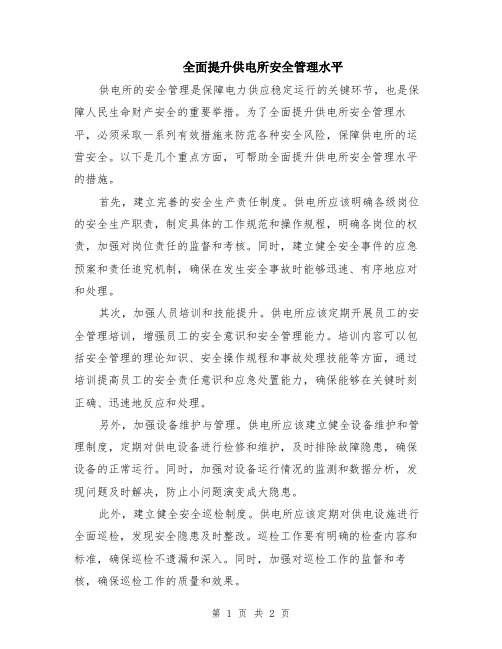 全面提升供电所安全管理水平

供电所的安全管理是保障电力供应稳定运行的关键环节，也是保障人民生命财产安全的重要举措。为了全面提升供电所安全管理水平，必须采取一系列有效措施来防范各种安全风险，保障供电所的运营安全。以下是几个重点方面，可帮助全面提升供电所安全管理水平的措施。

首先，建立完善的安全生产责任制度。供电所应该明确各级岗位的安全生产职责，制定具体的工作规范和操作规程，明确各岗位的权责，加强对岗位责任的监督和考核。同时，建立健全安全事件的应急预案和责任追究机制，确保在发生安全事故时能够迅速、有序地应对和处理。

其次，加强人员培训和技能提升。供电所应该定期开展员工的安全管理培训，增强员工的安全意识和安全管理能力。培训内容可以包括安全管理的理论知识、安全操作规程和事故处理技能等方面，通过培训提高员工的安全责任意识和应急处置能力，确保能够在关键时刻正确、迅速地反应和处理。

另外，加强设备维护与管理。供电所应该建立健全设备维护和管理制度，定期对供电设备进行检修和维护，及时排除故障隐患，确保设备的正常运行。同时，加强对设备运行情况的监测和数据分析，发现问题及时解决，防止小问题演变成大隐患。

此外，建立健全安全巡检制度。供电所应该定期对供电设施进行全面巡检，发现安全隐患及时整改。巡检工作要有明确的检查内容和标准，确保巡检不遗漏和深入。同时，加强对巡检工作的监督和考核，确保巡检工作的质量和效果。

第 1 页 共 2 页